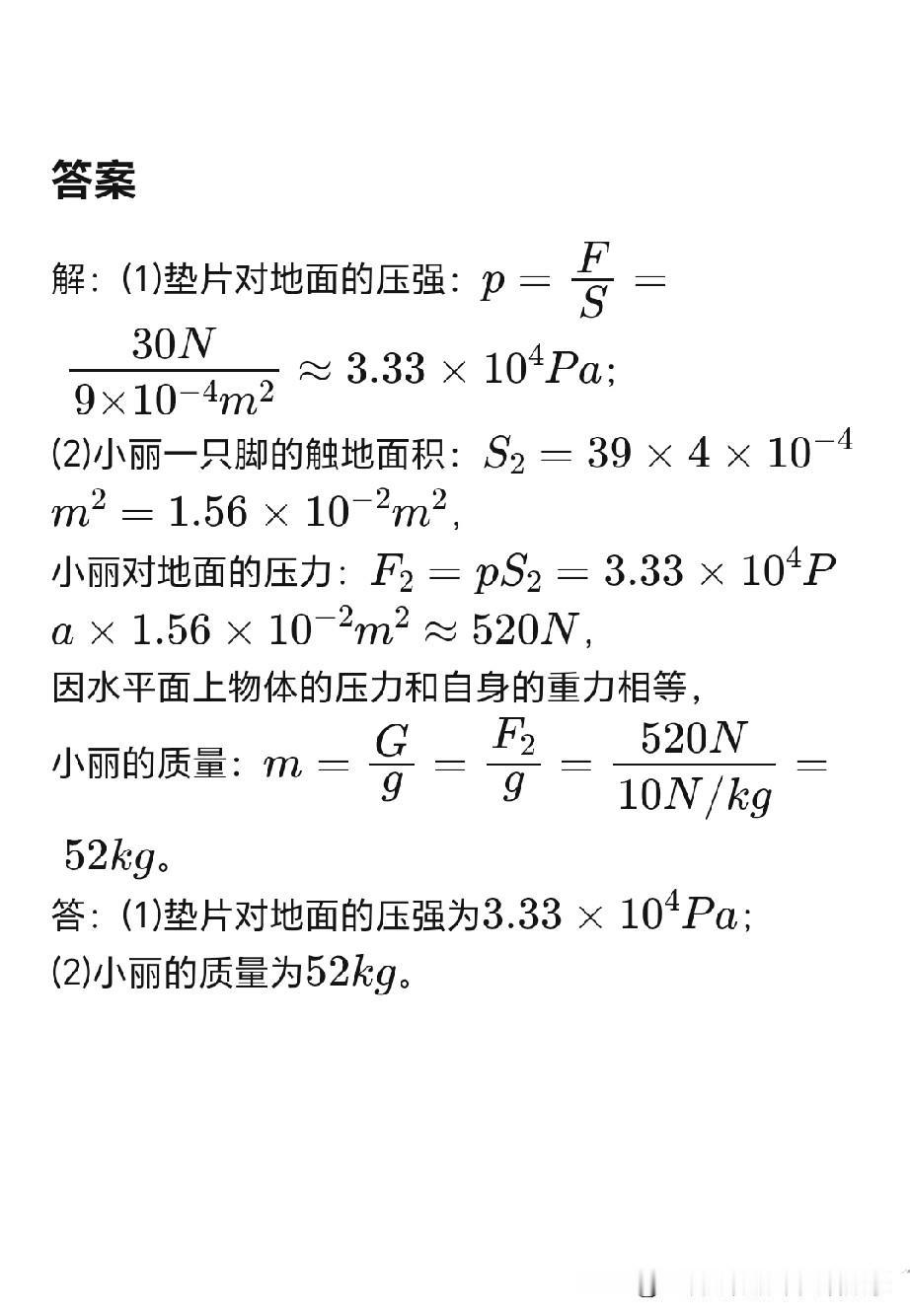 答案

解：(1)垫片对地面的压强：$p=\frac{F}{S}=\frac{30N}{9\times10^{-4}m^2}\approx3.33\times10^4Pa$；

(2)小丽一只脚的触地面积：$S_2=39\times4\times10^{-4}m^2=1.56\times10^{-2}m^2$，

小丽对地面的压力：$F_2=pS_2=3.33\times10^4Pa\times1.56\times10^{-2}m^2\approx520N$，

因水平面上物体的压力和自身的重力相等，

小丽的质量：$m=\frac{G}{g}=\frac{F_2}{g}=\frac{520N}{10N/kg}=52kg$。

答：(1)垫片对地面的压强为$3.33\times10^4Pa$；

(2)小丽的质量为$52kg$。